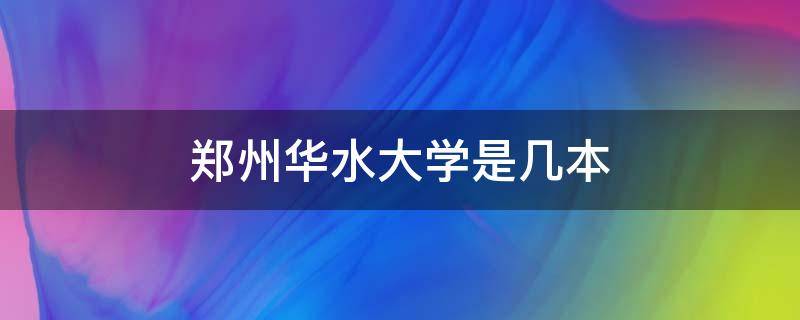 郑州华水大学是几本